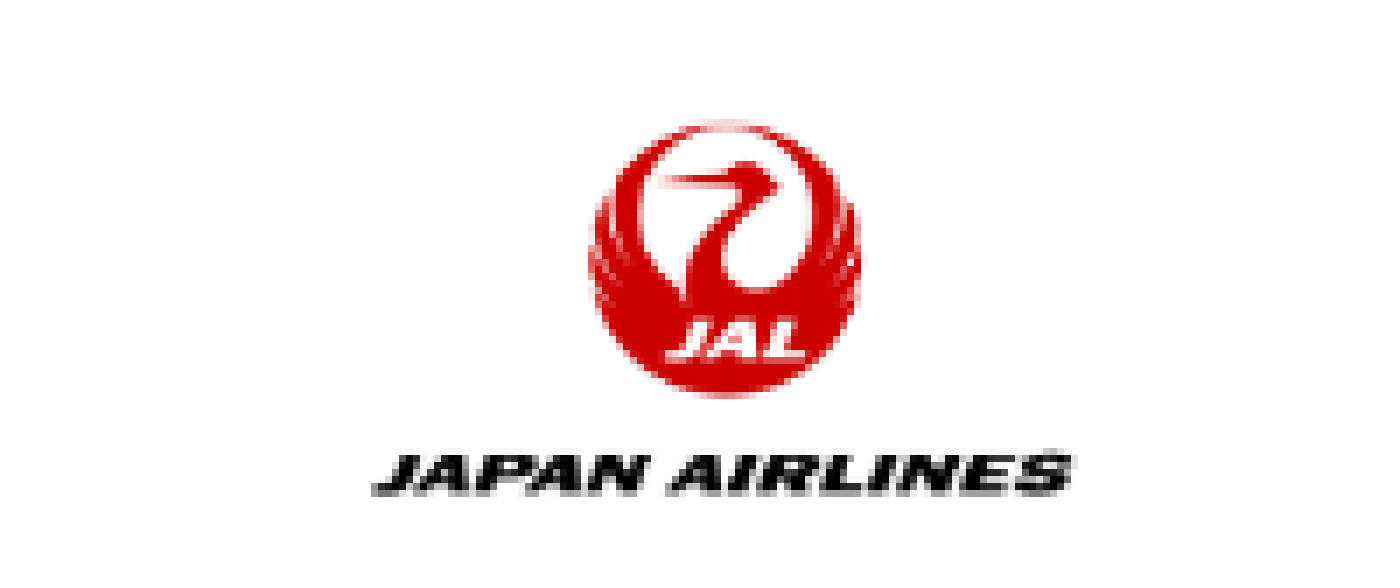 JAL

JAPAN AIRLINES